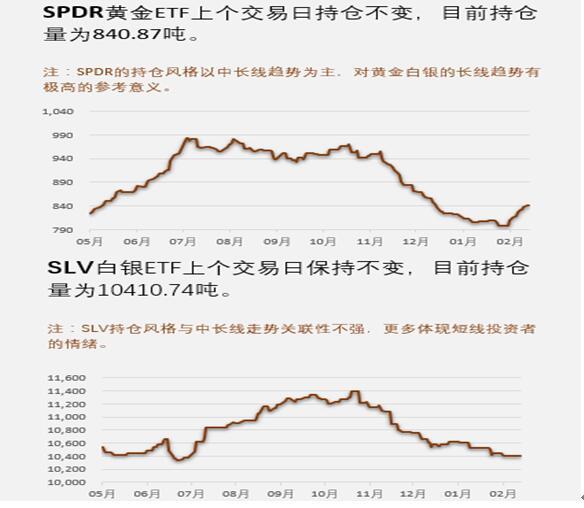 SPDR黄金ETF上个交易日持仓不变，目前持仓量为840.87吨。

注：SPDR的持仓风格以中长线趋势为主，对黄金白银的长线趋势有极高的参考意义。

1,040
990
940
890
840
790
05月 06月 07月 08月 09月 10月 11月 12月 01月 02月

SLV白银ETF上个交易日保持不变，目前持仓量为10410.74吨。

注：SLV持仓风格与中长线走势关联性不强，更多体现短线投资者的情绪。

11,600
11,400
11,200
11,000
10,800
10,600
10,400
10,200
10,000
05月 06月 07月 08月 09月 10月 11月 12月 01月 02月